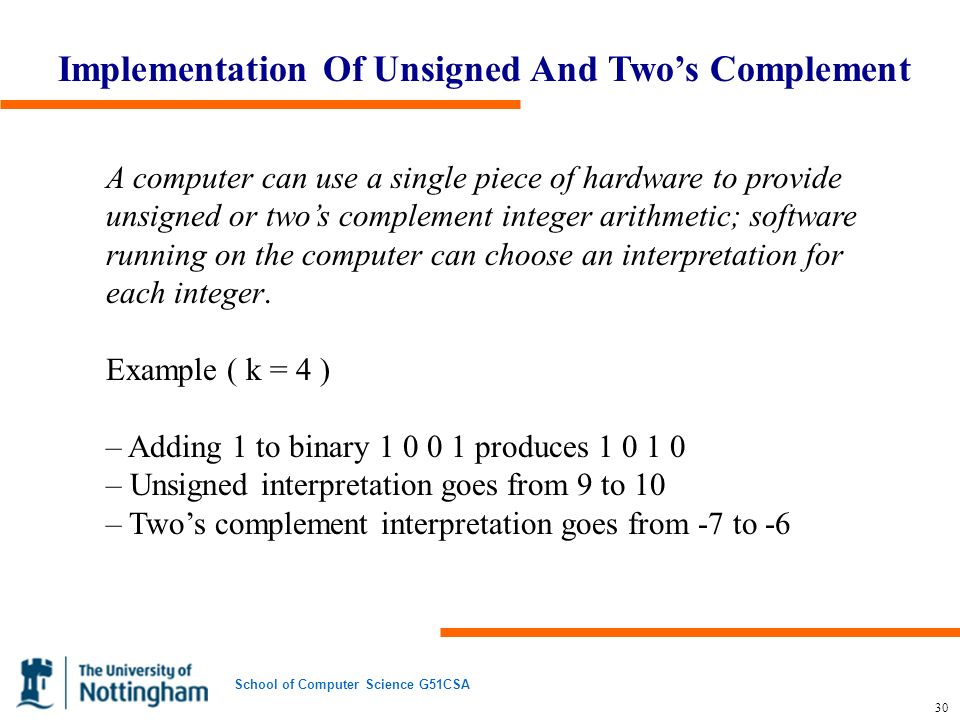 Implementation Of Unsigned And Two's Complement

A computer can use a single piece of hardware to provide unsigned or two's complement integer arithmetic; software running on the computer can choose an interpretation for each integer.

Example ( k = 4 )

– Adding 1 to binary 1 0 0 1 produces 1 0 1 0
– Unsigned interpretation goes from 9 to 10
– Two's complement interpretation goes from -7 to -6

The University of Nottingham

School of Computer Science G51CSA

30